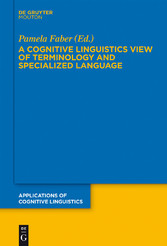 DE GRUYTER
MOUTON

Pamela Faber (Ed.)
A COGNITIVE LINGUISTICS VIEW OF TERMINOLOGY AND SPECIALIZED LANGUAGE

APPLICATIONS OF COGNITIVE LINGUISTICS

DE
G